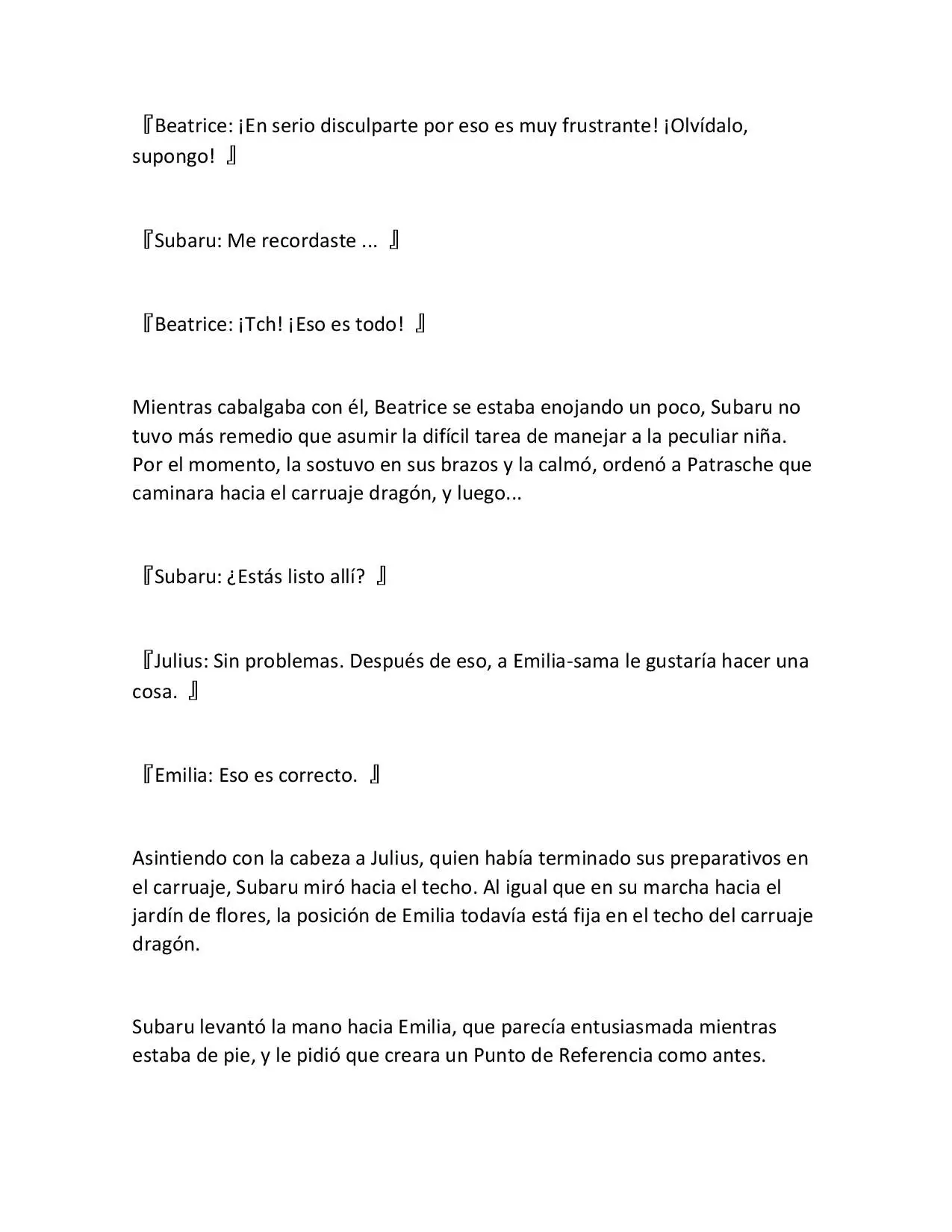 『Beatrice: ¡En serio disculparte por eso es muy frustrante! ¡Olvídalo, supongo! 』

『Subaru: Me recordaste ... 』

『Beatrice: ¡Tch! ¡Eso es todo! 』

Mientras cabalgaba con él, Beatrice se estaba enojando un poco, Subaru no tuvo más remedio que asumir la difícil tarea de manejar a la peculiar niña. Por el momento, la sostuvo en sus brazos y la calmó, ordenó a Patrasche que caminara hacia el carruaje dragón, y luego...

『Subaru: ¿Estás listo allí? 』

『Julius: Sin problemas. Después de eso, a Emilia-sama le gustaría hacer una cosa. 』

『Emilia: Eso es correcto. 』

Asintiendo con la cabeza a Julius, quien había terminado sus preparativos en el carruaje, Subaru miró hacia el techo. Al igual que en su marcha hacia el jardín de flores, la posición de Emilia todavía está fija en el techo del carruaje dragón.

Subaru levantó la mano hacia Emilia, que parecía entusiasmada mientras estaba de pie, y le pidió que creara un Punto de Referencia como antes.